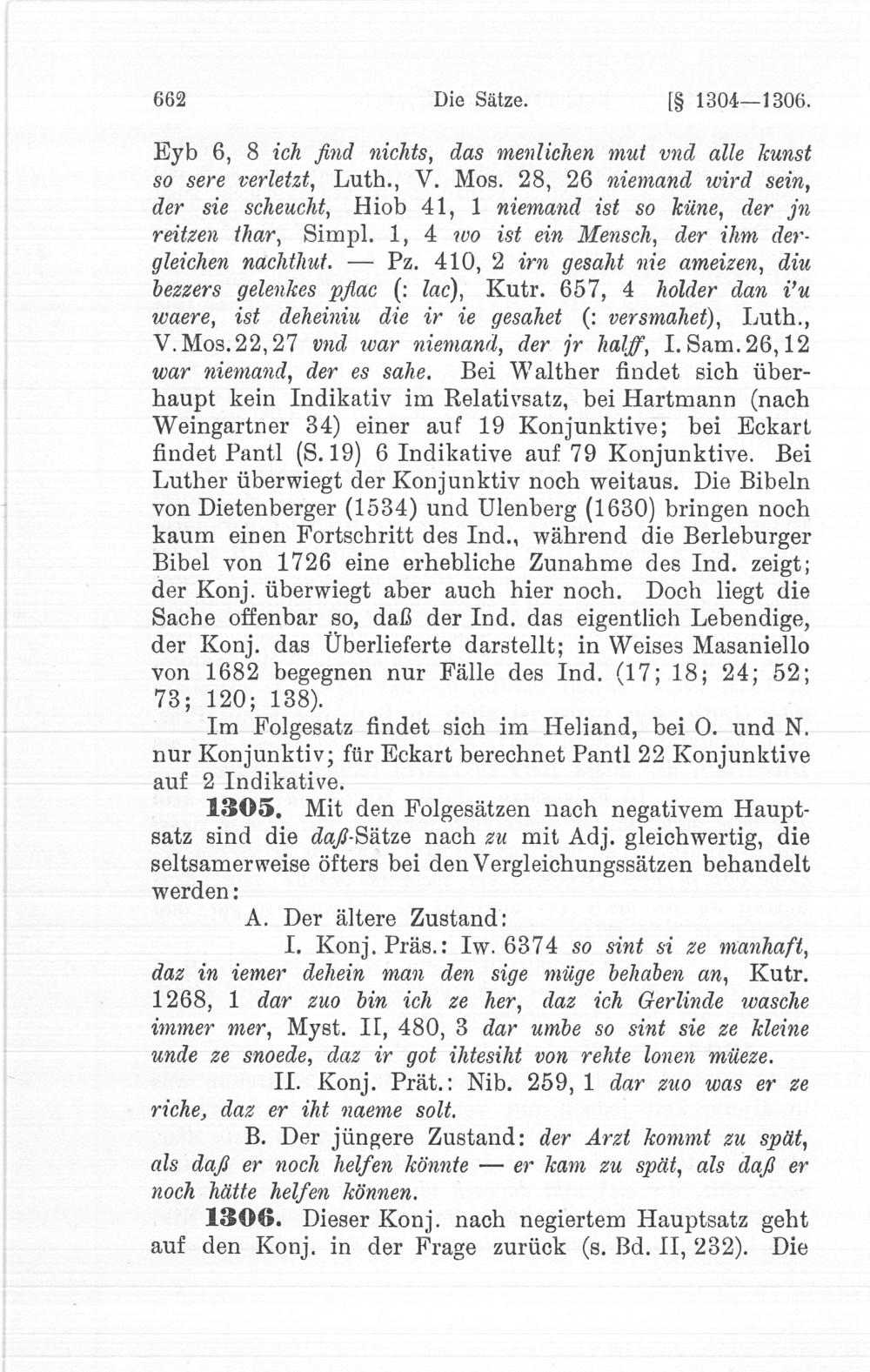 662 Die Sätze. [§ 1304—1306.

Eyb 6, 8 ich find nichts, das menlichen mut vnd alle kunst so sere verletzt, Luth., V. Mos. 28, 26 niemand wird sein, der sie scheucht, Hiob 41, 1 niemand ist so küne, der jn reitzen thar, Simpl. 1, 4 wo ist ein Mensch, der ihm dergleichen nachthut. — Pz. 410, 2 irn gesaht nie ameizen, diu bezzers gelenkes pflac (: lac), Kutr. 657, 4 holder dan i'u waere, ist deheiniu die ir ie gesahet (: versmahet), Luth., V. Mos. 22, 27 vnd war niemand, der jr halff, I. Sam. 26, 12 war niemand, der es sahe. Bei Walther findet sich überhaupt kein Indikativ im Relativsatz, bei Hartmann (nach Weingartner 34) einer auf 19 Konjunktive; bei Eckart findet Pantl (S. 19) 6 Indikative auf 79 Konjunktive. Bei Luther überwiegt der Konjunktiv noch weitaus. Die Bibeln von Dietenberger (1534) und Ulenberg (1630) bringen noch kaum einen Fortschritt des Ind., während die Berleburger Bibel von 1726 eine erhebliche Zunahme des Ind. zeigt; der Konj. überwiegt aber auch hier noch. Doch liegt die Sache offenbar so, daß der Ind. das eigentlich Lebendige, der Konj. das Überlieferte darstellt; in Weises Masaniello von 1682 begegnen nur Fälle des Ind. (17; 18; 24; 52; 73; 120; 138).

Im Folgesatz findet sich im Heliand, bei O. und N. nur Konjunktiv; für Eckart berechnet Pantl 22 Konjunktive auf 2 Indikative.

1305. Mit den Folgesätzen nach negativem Hauptsatz sind die daß-Sätze nach zu mit Adj. gleichwertig, die seltsamerweise öfters bei den Vergleichungssätzen behandelt werden:

A. Der ältere Zustand:

I. Konj. Präs.: Iw. 6374 so sint si ze manhaft, daz in iemer dehein man den sige müge behaben an, Kutr. 1268, 1 dar zuo bin ich ze her, daz ich Gerlinde wasche immer mer, Myst. II, 480, 3 dar umbe so sint sie ze kleine unde ze snoede, daz ir got ihtesiht von rehte lonen müeze.

II. Konj. Prät.: Nib. 259, 1 dar zuo was er ze riche, daz er iht naeme solt.

B. Der jüngere Zustand: der Arzt kommt zu spät, als daß er noch helfen könnte — er kam zu spät, als daß er noch hätte helfen können.

1306. Dieser Konj. nach negiertem Hauptsatz geht auf den Konj. in der Frage zurück (s. Bd. II, 232). Die